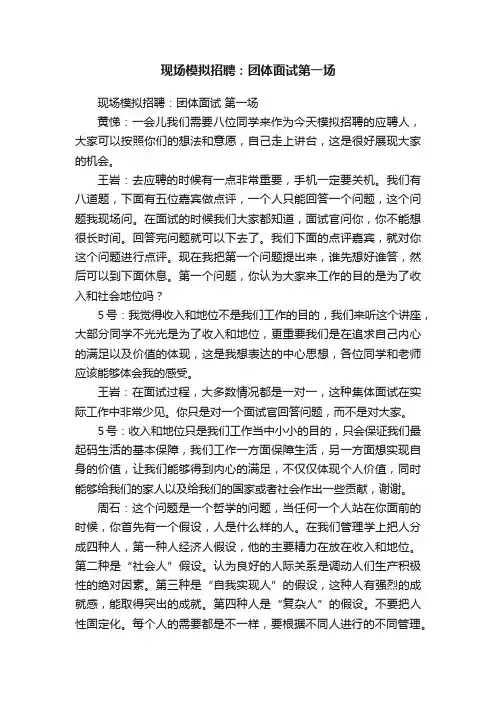 现场模拟招聘：团体面试第一场

现场模拟招聘：团体面试 第一场

黄悌：一会儿我们需要八位同学来作为今天模拟招聘的应聘人，大家可以按照你们的想法和意愿，自己走上讲台，这是很好展现大家的机会。

王岩：去应聘的时候有一点非常重要，手机一定要关机。我们有八道题，下面有五位嘉宾做点评，一个人只能回答一个问题，这个问题我现场问。在面试的时候我们大家都知道，面试官问你，你不能想很长时间。回答完问题就可以下去了。我们下面的点评嘉宾，就对你这个问题进行点评。现在我把第一个问题提出来，谁先想好谁答，然后可以到下面休息。第一个问题，你认为大家来工作的目的是为了收入和社会地位吗？

5号：我觉得收入和地位不是我们工作的目的，我们来听这个讲座，大部分同学不光光是为了收入和地位，更重要我们是在追求自己内心的满足以及价值的体现，这是我想表达的中心思想，各位同学和老师应该能够体会我的感受。

王岩：在面试过程，大多数情况都是一对一，这种集体面试在实际工作中非常少见。你只是对一个面试官回答问题，而不是对大家。

5号：收入和地位只是我们工作当中小小的目的，只会保证我们最起码生活的基本保障，我们工作一方面保障生活，另一方面想实现自身的价值，让我们能够得到内心的满足，不仅仅体现个人价值，同时能够给我们的家人以及给我们的国家或者社会作出一些贡献，谢谢。

周石：这个问题是一个哲学的问题，当任何一个人站在你面前的时候，你首先有一个假设，人是什么样的人。在我们管理学上把人分成四种人，第一种人经济人假设，他的主要精力在放在收入和地位。第二种是“社会人”假设。认为良好的人际关系是调动人们生产积极性的绝对因素。第三种是“自我实现人”的假设，这种人有强烈的成就感，能取得突出的成就。第四种人是“复杂人”的假设。不要把人性固定化。每个人的需要都是不一样，要根据不同人进行的不同管理。